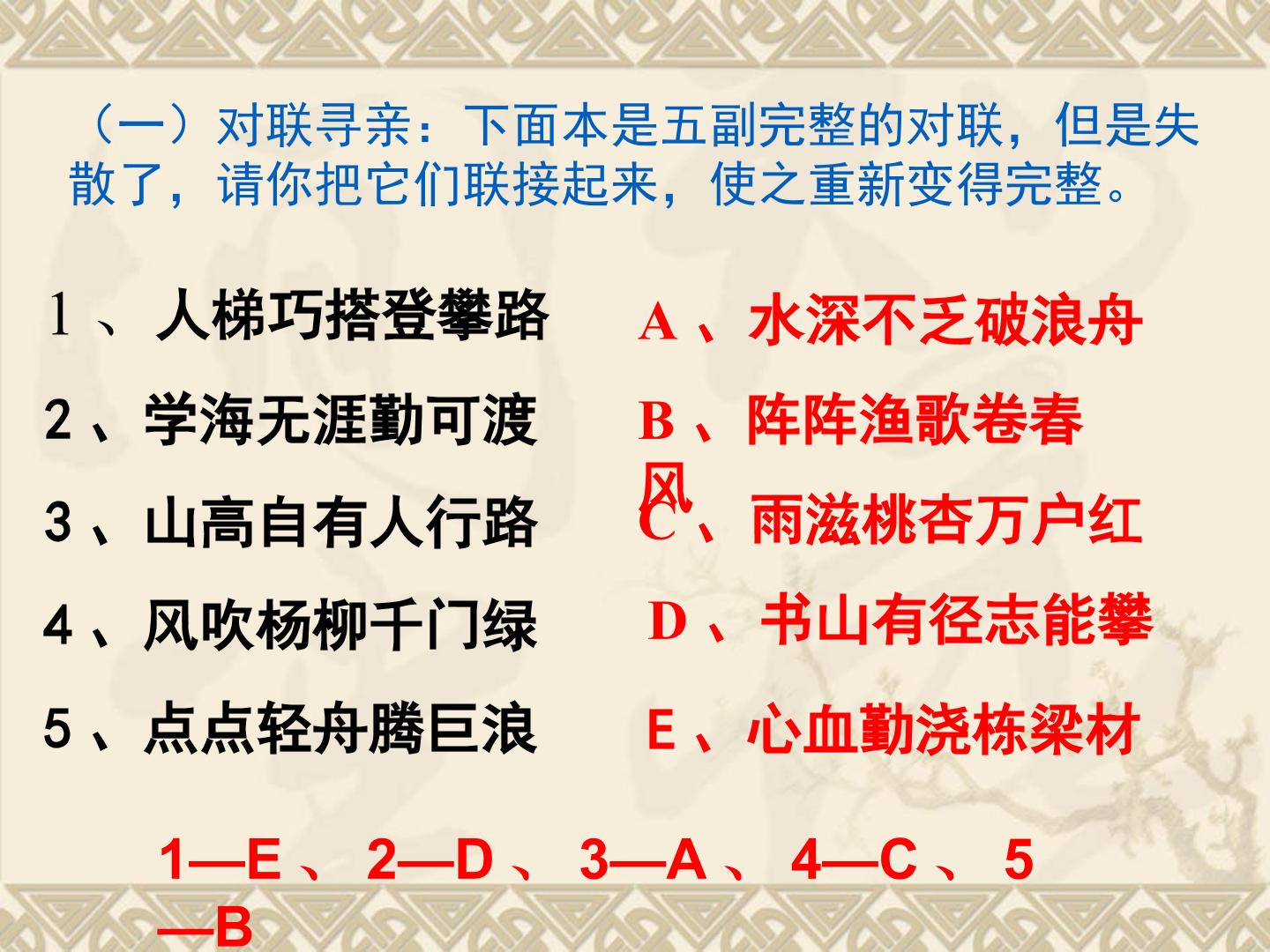 （一）对联寻亲：下面本是五副完整的对联，但是失散了，请你把它们联接起来，使之重新变得完整。

1、人梯巧搭登攀路

2、学海无涯勤可渡

3、山高自有人行路

4、风吹杨柳千门绿

5、点点轻舟腾巨浪

A、水深不乏破浪舟

B、阵阵渔歌卷春风

C、雨滋桃杏万户红

D、书山有径志能攀

E、心血勤浇栋梁材

1—E、2—D、3—A、4—C、5—B